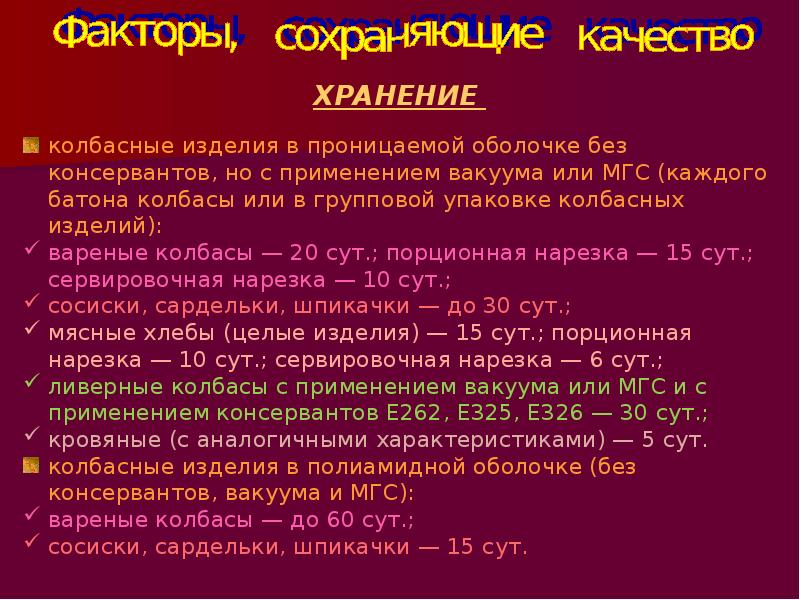 Факторы, сохраняющие качество

ХРАНЕНИЕ

колбасные изделия в проницаемой оболочке без консервантов, но с применением вакуума или МГС (каждого батона колбасы или в групповой упаковке колбасных изделий):

вареные колбасы — 20 сут.; порционная нарезка — 15 сут.; сервировочная нарезка — 10 сут.;

сосиски, сардельки, шпикачки — до 30 сут.;

мясные хлебы (целые изделия) — 15 сут.; порционная нарезка — 10 сут.; сервировочная нарезка — 6 сут.;

ливерные колбасы с применением вакуума или МГС и с применением консервантов Е262, Е325, Е326 — 30 сут.;

кровяные (с аналогичными характеристиками) — 5 сут.

колбасные изделия в полиамидной оболочке (без консервантов, вакуума и МГС):

вареные колбасы — до 60 сут.;

сосиски, сардельки, шпикачки — 15 сут.